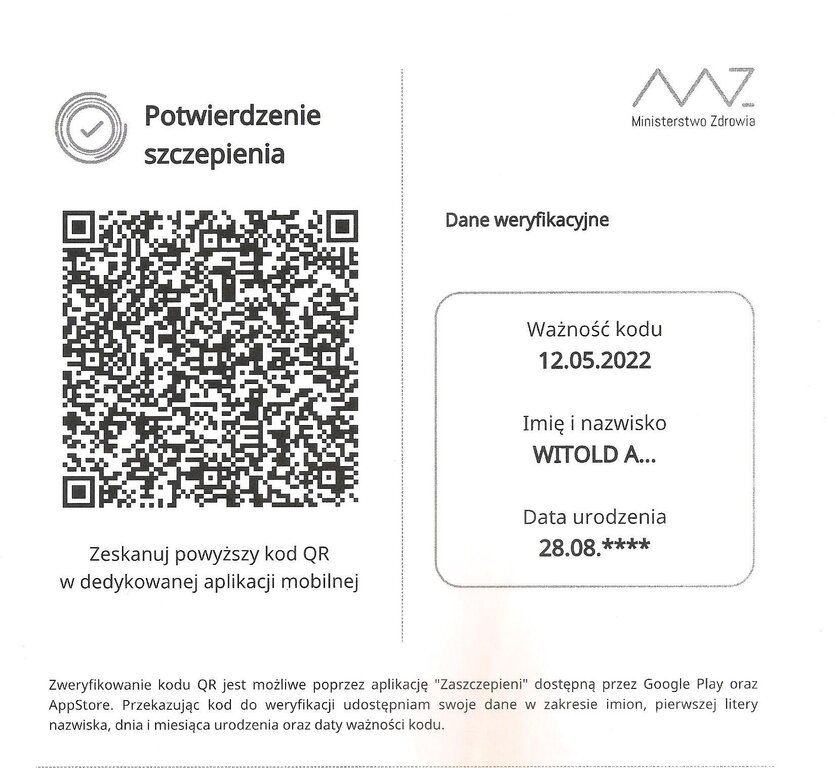 Potwierdzenie szczepienia

Zeskanuj powyższy kod QR w dedykowanej aplikacji mobilnej

Ministerstwo Zdrowia

Dane weryfikacyjne

Ważność kodu
12.05.2022

Imię i nazwisko
WITOLD A...

Data urodzenia
28.08.****

Zweryfikowanie kodu QR jest możliwe poprzez aplikację "Zaszczepieni" dostępną przez Google Play oraz AppStore. Przekazując kod do weryfikacji udostępniam swoje dane w zakresie imion, pierwszej litery nazwiska, dnia i miesiąca urodzenia oraz daty ważności kodu.